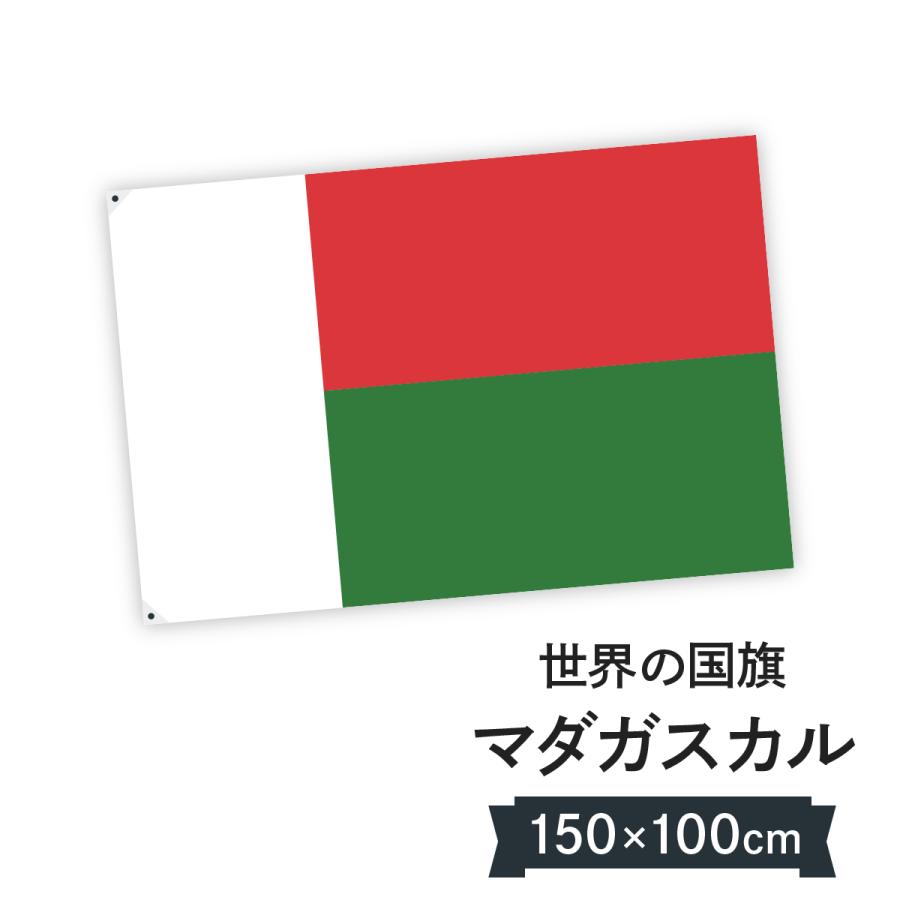 世界の国旗
マダガスカル
150×100cm